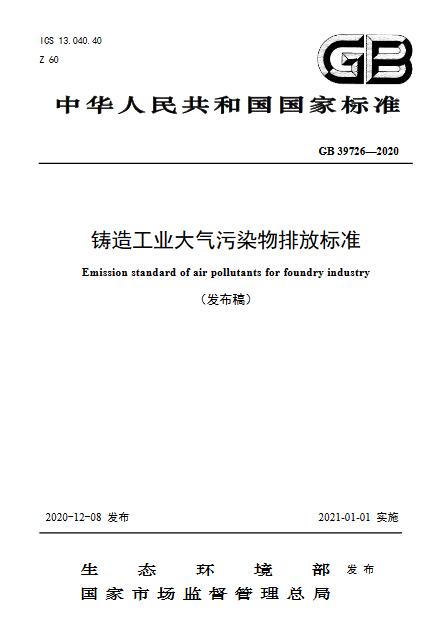 ICS 13.040.40
Z 60

GB

中华人民共和国国家标准

GB 39726—2020

铸造工业大气污染物排放标准

Emission standard of air pollutants for foundry industry

（发布稿）

2020-12-08 发布

2021-01-01 实施

生态环境部
国家市场监督管理总局
发布